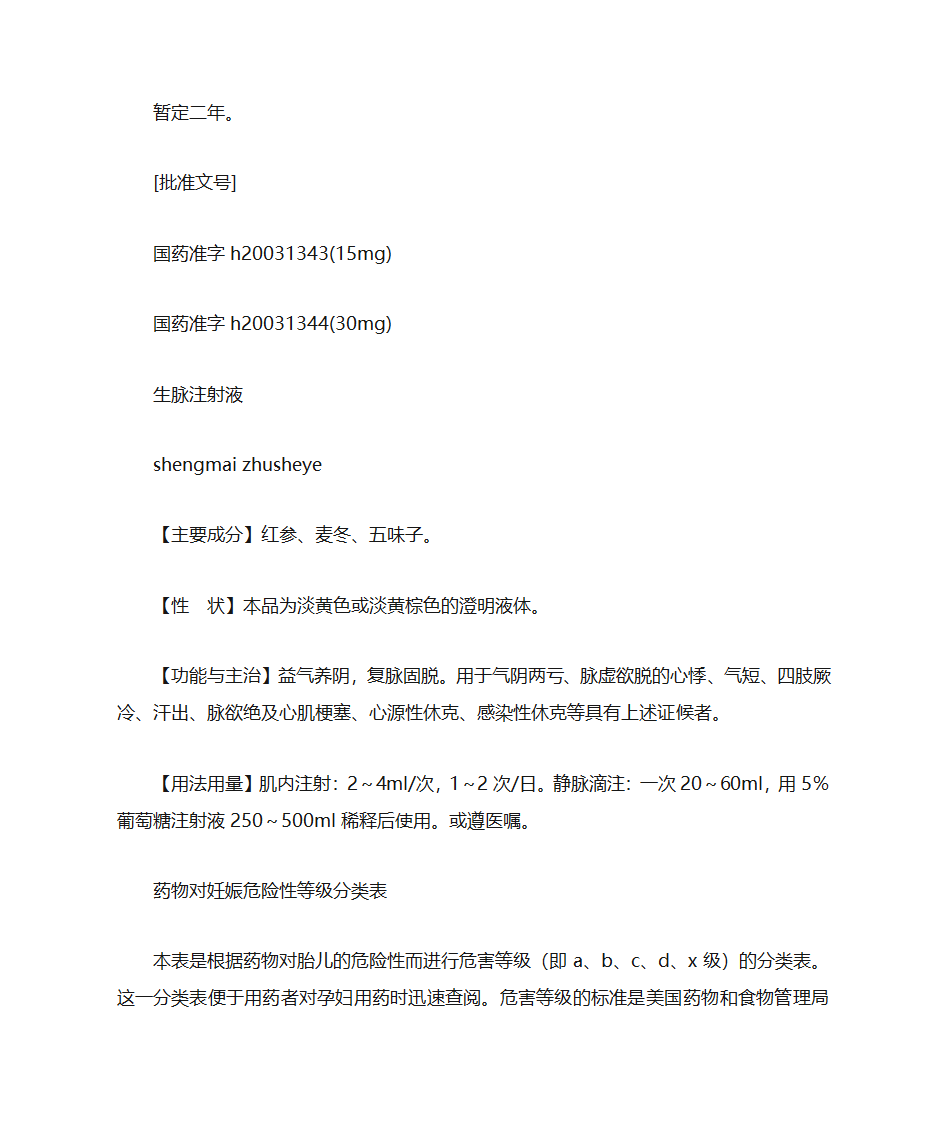 暂定二年。

[批准文号]

国药准字 h20031343(15mg)

国药准字 h20031344(30mg)

生脉注射液

shengmai zhusheye

【主要成分】红参、麦冬、五味子。

【性　状】本品为淡黄色或淡黄棕色的澄明液体。

【功能与主治】益气养阴，复脉固脱。用于气阴两亏、脉虚欲脱的心悸、气短、四肢厥冷、汗出、脉欲绝及心肌梗塞、心源性休克、感染性休克等具有上述证候者。

【用法用量】肌内注射：2～4ml/次，1～2 次/日。静脉滴注：一次 20～60ml，用 5%葡萄糖注射液 250～500ml 稀释后使用。或遵医嘱。

药物对妊娠危险性等级分类表

本表是根据药物对胎儿的危险性而进行危害等级（即 a、b、c、d、x 级）的分类表。这一分类表便于用药者对孕妇用药时迅速查阅。危害等级的标准是美国药物和食物管理局